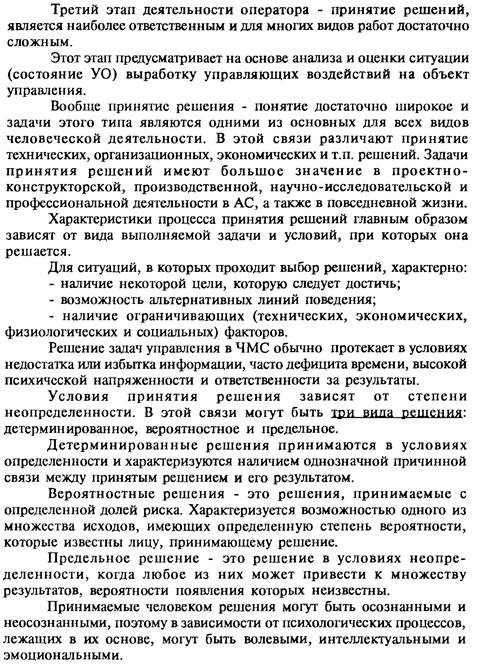 Третий этап деятельности оператора - принятие решений, является наиболее ответственным и для многих видов работ достаточно сложным.

Этот этап предусматривает на основе анализа и оценки ситуации (состояние УО) выработку управляющих воздействий на объект управления.

Вообще принятие решения - понятие достаточно широкое и задачи этого типа являются одними из основных для всех видов человеческой деятельности. В этой связи различают принятие технических, организационных, экономических и т.п. решений. Задачи принятия решений имеют большое значение в проектно-конструкторской, производственной, научно-исследовательской и профессиональной деятельности в АС, а также в повседневной жизни.

Характеристики процесса принятия решений главным образом зависят от вида выполняемой задачи и условий, при которых она решается.

Для ситуаций, в которых проходит выбор решений, характерно:
- наличие некоторой цели, которую следует достичь;
- возможность альтернативных линий поведения;
- наличие ограничивающих (технических, экономических, физиологических и социальных) факторов.

Решение задач управления в ЧМС обычно протекает в условиях недостатка или избытка информации, часто дефицита времени, высокой психической напряженности и ответственности за результаты.

Условия принятия решения зависят от степени неопределенности. В этой связи могут быть три вида решения: детерминированное, вероятностное и предельное.

Детерминированные решения принимаются в условиях определенности и характеризуются наличием однозначной причинной связи между принятым решением и его результатом.

Вероятностные решения - это решения, принимаемые с определенной долей риска. Характеризуется возможностью одного из множества исходов, имеющих определенную степень вероятности, которые известны лицу, принимающему решение.

Предельное решение - это решение в условиях неопределенности, когда любое из них может привести к множеству результатов, вероятности появления которых неизвестны.

Принимаемые человеком решения могут быть осознанными и неосознанными, поэтому в зависимости от психологических процессов, лежащих в их основе, могут быть волевыми, интеллектуальными и эмоциональными.